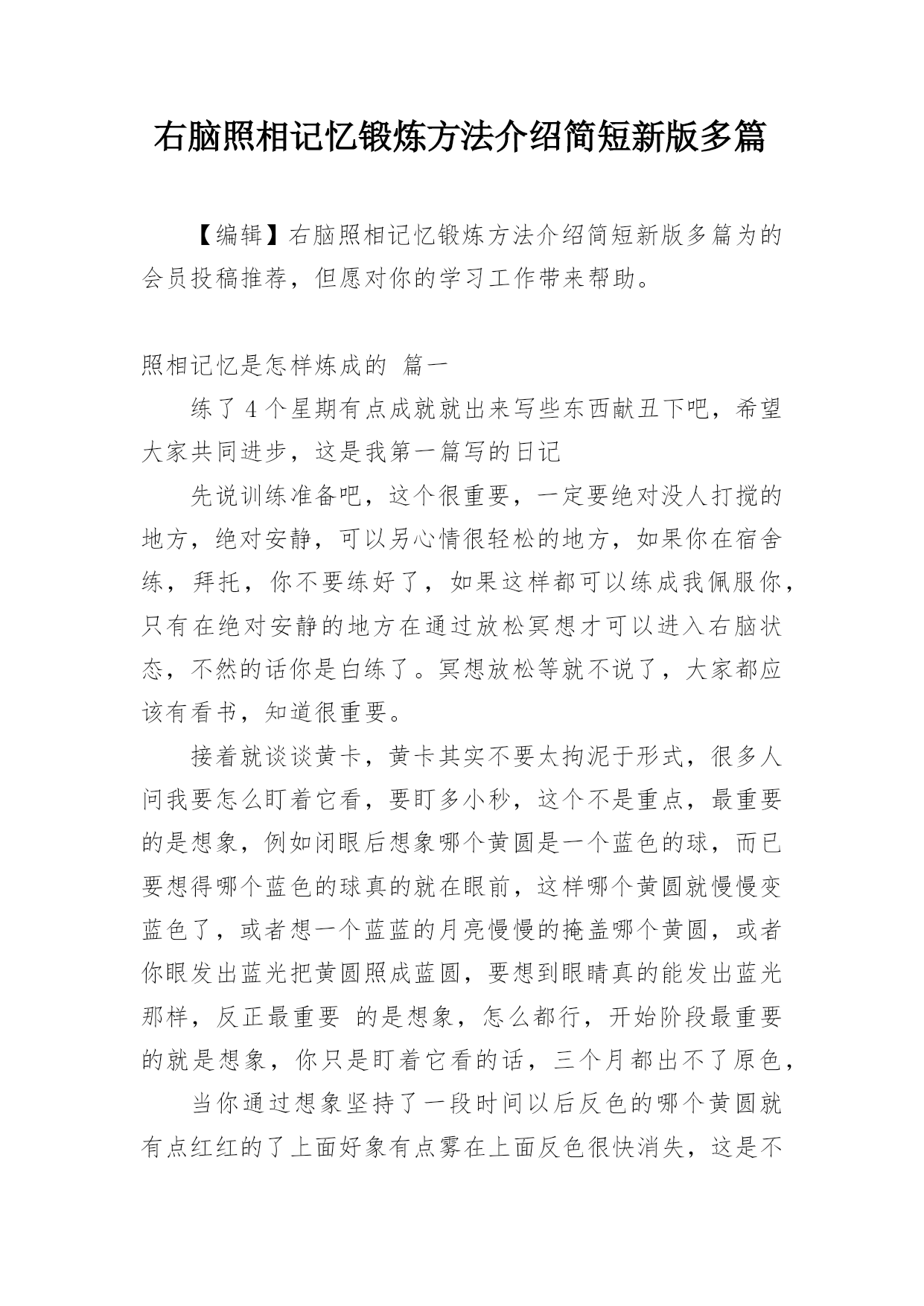 右脑照相记忆锻炼方法介绍简短新版多篇

【编辑】右脑照相记忆锻炼方法介绍简短新版多篇为的会员投稿推荐，但愿对你的学习工作带来帮助。

照相记忆是怎样炼成的 篇一

练了4个星期有点成就就出来写些东西献丑下吧，希望大家共同进步，这是我第一篇写的日记

先说训练准备吧，这个很重要，一定要绝对没人打搅的地方，绝对安静，可以另心情很轻松的地方，如果你在宿舍练，拜托，你不要练好了，如果这样都可以练成我佩服你，只有在绝对安静的地方在通过放松冥想才可以进入右脑状态，不然的话你是白练了。冥想放松等就不说了，大家都应该有看书，知道很重要。

接着就谈谈黄卡，黄卡其实不要太拘泥于形式，很多人问我要怎么盯着它看，要盯多小秒，这个不是重点，最重要的是想象，例如闭眼后想象哪个黄圆是一个蓝色的球，而已要想得哪个蓝色的球真的就在眼前，这样哪个黄圆就慢慢变蓝色了，或者想一个蓝蓝的月亮慢慢的掩盖哪个黄圆，或者你眼发出蓝光把黄圆照成蓝圆，要想到眼睛真的能发出蓝光那样，反正最重要 的是想象，怎么都行，开始阶段最重要的就是想象，你只是盯着它看的话，三个月都出不了原色，

当你通过想象坚持了一段时间以后反色的哪个黄圆就有点红红的了上面好象有点雾在上面反色很快消失，这是不